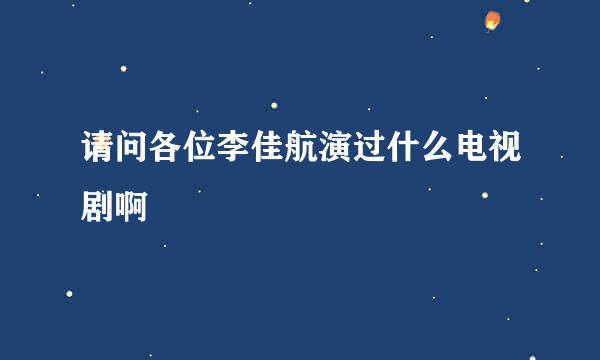 请问各位李佳航演过什么电视剧啊